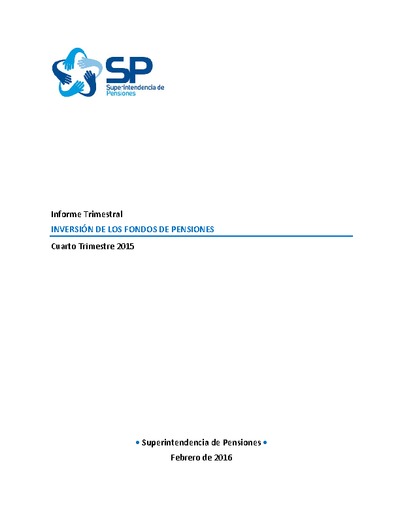 SP
Superintendencia de Pensiones

Informe Trimestral

INVERSIÓN DE LOS FONDOS DE PENSIONES

Cuarto Trimestre 2015

• Superintendencia de Pensiones •
Febrero de 2016